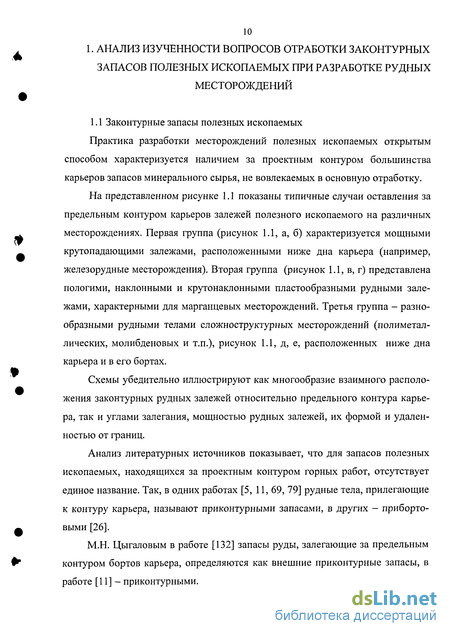 10

1. АНАЛИЗ ИЗУЧЕННОСТИ ВОПРОСОВ ОТРАБОТКИ ЗАКОНТУРНЫХ ЗАПАСОВ ПОЛЕЗНЫХ ИСКОПАЕМЫХ ПРИ РАЗРАБОТКЕ РУДНЫХ МЕСТОРОЖДЕНИЙ

1.1 Законтурные запасы полезных ископаемых

Практика разработки месторождений полезных ископаемых открытым способом характеризуется наличием за проектным контуром большинства карьеров запасов минерального сырья, не вовлекаемых в основную отработку.

На представленном рисунке 1.1 показаны типичные случаи оставления за предельным контуром карьеров залежей полезного ископаемого на различных месторождениях. Первая группа (рисунок 1.1, а, б) характеризуется мощными крутопадающими залежами, расположенными ниже дна карьера (например, железорудные месторождения). Вторая группа (рисунок 1.1, в, г) представлена пологими, наклонными и крутонаклонными пластообразными рудными залежами, характерными для марганцевых месторождений. Третья группа – разнообразными рудными телами сложноструктурных месторождений (полиметаллических, молибденовых и т.п.), рисунок 1.1, д, е, расположенных ниже дна карьера и в его бортах.

Схемы убедительно иллюстрируют как многообразие взаимного расположения законтурных рудных залежей относительно предельного контура карьера, так и углами залегания, мощностью рудных залежей, их формой и удаленностью от границ.

Анализ литературных источников показывает, что для запасов полезных ископаемых, находящихся за проектным контуром горных работ, отсутствует единое название. Так, в одних работах [5, 11, 69, 79] рудные тела, прилегающие к контуру карьера, называют приконтурными запасами, в других – прибортовыми [26].

М.Н. Цыгаловым в работе [132] запасы руды, залегающие за предельным контуром бортов карьера, определяются как внешние приконтурные запасы, в работе [11] – приконтурными.

dsLib.net
библиотека диссертаций